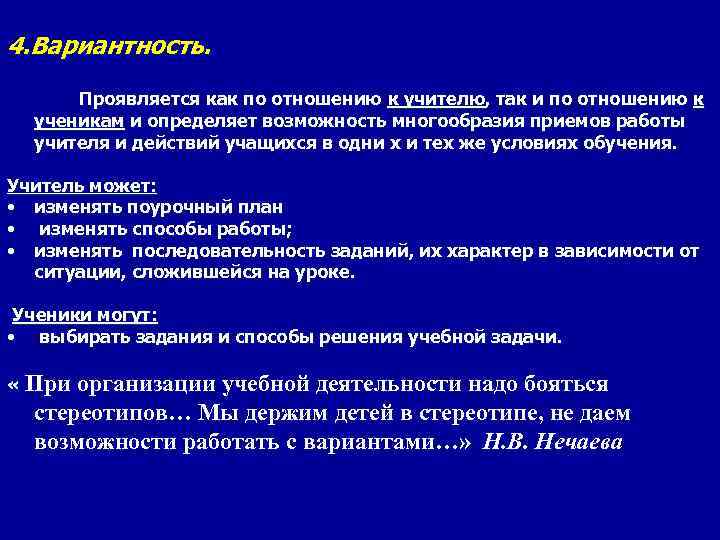 4.Вариантность.

Проявляется как по отношению к учителю, так и по отношению к ученикам и определяет возможность многообразия приемов работы учителя и действий учащихся в одни х и тех же условиях обучения.

Учитель может:
• изменять поурочный план
• изменять способы работы;
• изменять последовательность заданий, их характер в зависимости от ситуации, сложившейся на уроке.

Ученики могут:
• выбирать задания и способы решения учебной задачи.

« При организации учебной деятельности надо бояться стереотипов… Мы держим детей в стереотипе, не даем возможности работать с вариантами…» Н.В. Нечаева